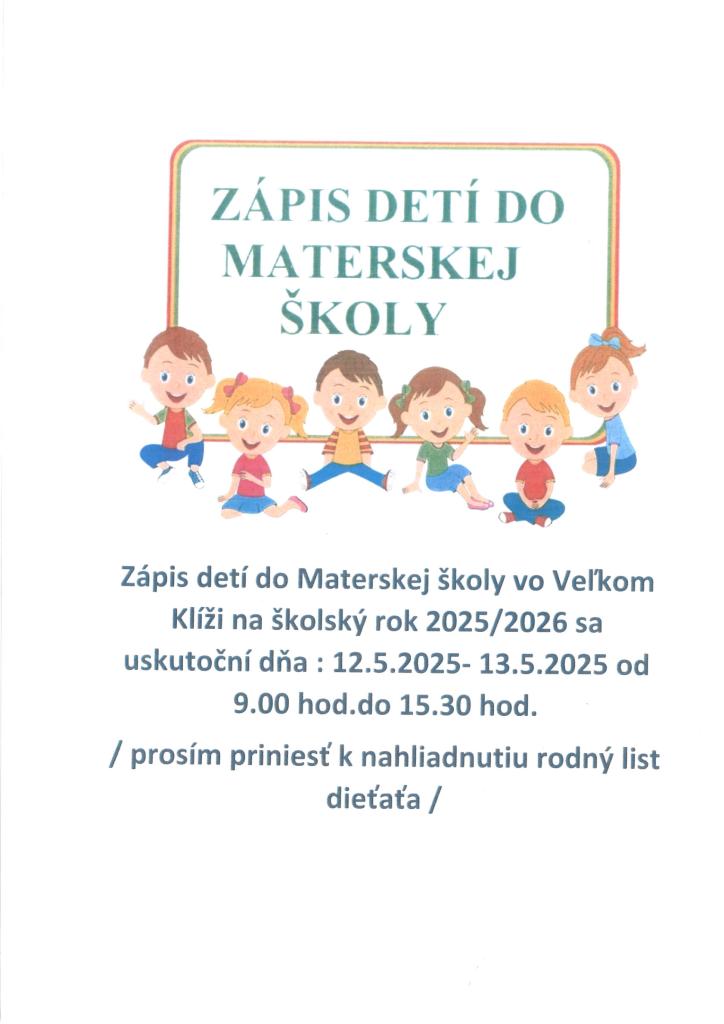 ZÁPIS DETÍ DO MATERSKEJ ŠKOLY

Zápis detí do Materskej školy vo Veľkom Klíži na školský rok 2025/2026 sa uskutoční dňa : 12.5.2025- 13.5.2025 od 9.00 hod.do 15.30 hod.

/ prosím priniesť k nahliadnutiu rodný list dieťaťa /